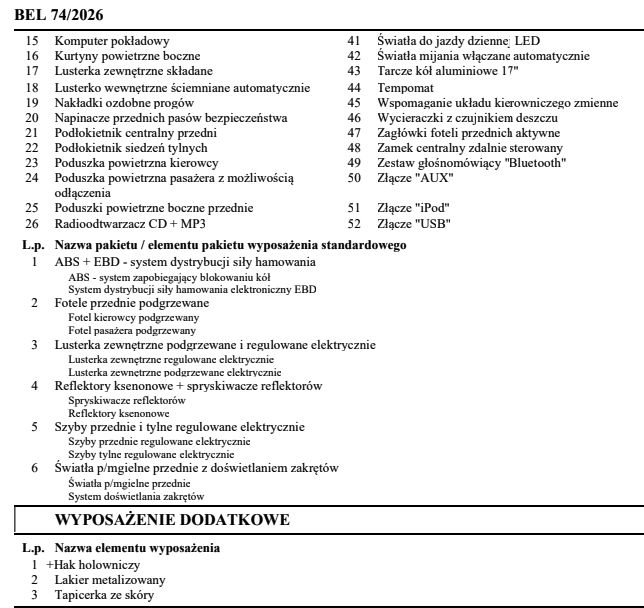 BEL 74/2026

15 Komputer pokładowy
16 Kurtyny powietrzne boczne
17 Lusterka zewnętrzne składane
18 Lusterko wewnętrzne ściemniane automatycznie
19 Nakładki ozdobne progów
20 Napinacze przednich pasów bezpieczeństwa
21 Podłokietnik centralny przedni
22 Podłokietnik siedzeń tylnych
23 Poduszka powietrzna kierowcy
24 Poduszka powietrzna pasażera z możliwością odłączenia
25 Poduszki powietrzne boczne przednie
26 Radioodtwarzacz CD + MP3

41 Światła do jazdy dziennej LED
42 Światła mijania włączane automatycznie
43 Tarcze kół aluminiowe 17"
44 Tempomat
45 Wspomaganie układu kierowniczego zmienne
46 Wycieraczki z czujnikiem deszczu
47 Zagłówki foteli przednich aktywne
48 Zamek centralny zdalnie sterowany
49 Zestaw głośnomówiący "Bluetooth"
50 Złącze "AUX"
51 Złącze "iPod"
52 Złącze "USB"

L.p. Nazwa pakietu / elementu pakietu wyposażenia standardowego
1 ABS + EBD - system dystrybucji siły hamowania
ABS - system zapobiegający blokowaniu kół
System dystrybucji siły hamowania elektroniczny EBD
2 Fotele przednie podgrzewane
Fotel kierowcy podgrzewany
Fotel pasażera podgrzewany
3 Lusterka zewnętrzne podgrzewane i regulowane elektrycznie
Lusterka zewnętrzne regulowane elektrycznie
Lusterka zewnętrzne podgrzewane elektrycznie
4 Reflektory ksenonowe + spryskiwacze reflektorów
Spryskiwacze reflektorów
Reflektory ksenonowe
5 Szyby przednie i tylne regulowane elektrycznie
Szyby przednie regulowane elektrycznie
Szyby tylne regulowane elektrycznie
6 Światła p/mgielne przednie z doświetlaniem zakrętów
Światła p/mgielne przednie
System doświetlania zakrętów

WYPOSAŻENIE DODATKOWE

L.p. Nazwa elementu wyposażenia
1 +Hak holowniczy
2 Lakier metalizowany
3 Tapicerka ze skóry